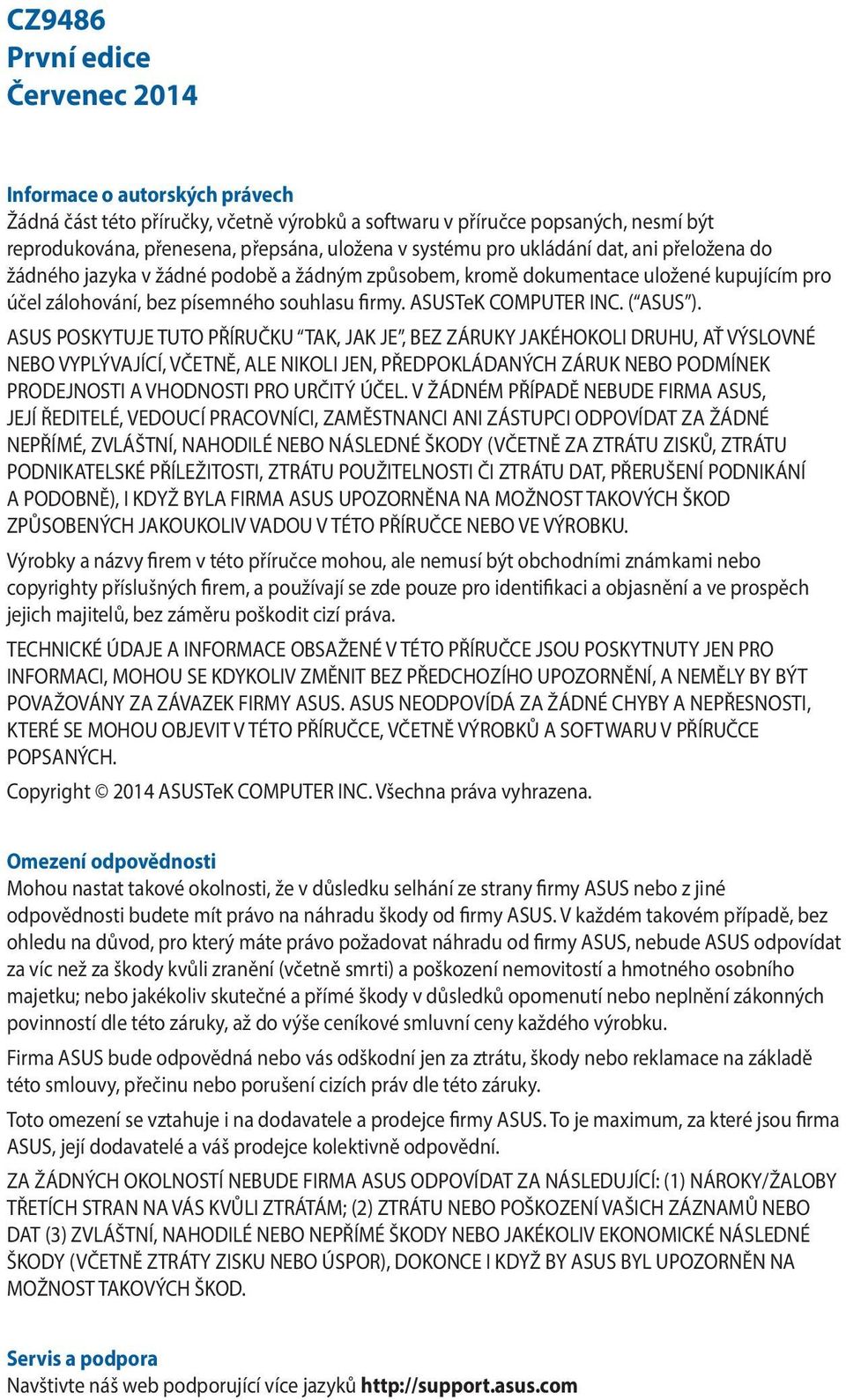 CZ9486
První edice
Červenec 2014

Informace o autorských právech
Žádná část této příručky, včetně výrobků a softwaru v příručce popsaných, nesmí být reprodukována, přenesena, přepsána, uložena v systému pro ukládání dat, ani přeložena do žádného jazyka v žádné podobě a žádným způsobem, kromě dokumentace uložené kupujícím pro účel zálohování, bez písemného souhlasu firmy. ASUSTeK COMPUTER INC. (“ASUS”).

ASUS POSKYTUJE TUTO PŘÍRUČKU “TAK, JAK JE”, BEZ ZÁRUKY JAKÉHOKOLI DRUHU, AŤ VÝSLOVNÉ NEBO VYPLÝVAJÍCÍ, VČETNĚ, ALE NIKOLI JEN, PŘEDPOKLÁDANÝCH ZÁRUK NEBO PODMÍNEK PRODEJNOSTI A VHODNOSTI PRO URČITÝ ÚČEL. V ŽÁDNÉM PŘÍPADĚ NEBUDE FIRMA ASUS, JEJÍ ŘEDITELÉ, VEDOUCÍ PRACOVNÍCI, ZAMĚSTNANCI ANI ZÁSTUPCI ODPOVÍDAT ZA ŽÁDNÉ NEPŘÍMÉ, ZVLÁŠTNÍ, NAHODILÉ NEBO NÁSLEDNÉ ŠKODY (VČETNĚ ZA ZTRÁTU ZISKŮ, ZTRÁTU PODNIKATELSKÉ PŘÍLEŽITOSTI, ZTRÁTU POUŽITELNOSTI ČI ZTRÁTU DAT, PŘERUŠENÍ PODNIKÁNÍ A PODOBNĚ), I KDYŽ BYLA FIRMA ASUS UPOZORNĚNA NA MOŽNOST TAKOVÝCH ŠKOD ZPŮSOBENÝCH JAKOUKOLIV VADOU V TÉTO PŘÍRUČCE NEBO VE VÝROBKU.

Výrobky a názvy firem v této příručce mohou, ale nemusí být obchodními známkami nebo copyrighty příslušných firem, a používají se zde pouze pro identifikaci a objasnění a ve prospěch jejich majitelů, bez záměru poškodit cizí práva.

TECHNICKÉ ÚDAJE A INFORMACE OBSAŽENÉ V TÉTO PŘÍRUČCE JSOU POSKYTNUTY JEN PRO INFORMACI, MOHOU SE KDYKOLIV ZMĚNIT BEZ PŘEDCHOZÍHO UPOZORNĚNÍ, A NEMĚLY BY BÝT POVAŽOVÁNY ZA ZÁVAZEK FIRMY ASUS. ASUS NEODPOVÍDÁ ZA ŽÁDNÉ CHYBY A NEPŘESNOSTI, KTERÉ SE MOHOU OBJEVIT V TÉTO PŘÍRUČCE, VČETNĚ VÝROBKŮ A SOFTWARU V PŘÍRUČCE POPSANÝCH.

Copyright © 2014 ASUSTeK COMPUTER INC. Všechna práva vyhrazena.

Omezení odpovědnosti
Mohou nastat takové okolnosti, že v důsledku selhání ze strany firmy ASUS nebo z jiné odpovědnosti budete mít právo na náhradu škody od firmy ASUS. V každém takovém případě, bez ohledu na důvod, pro který máte právo požadovat náhradu od firmy ASUS, nebude ASUS odpovídat za víc než za škody kvůli zranění (včetně smrti) a poškození nemovitostí a hmotného osobního majetku; nebo jakékoliv skutečné a přímé škody v důsledků opomenutí nebo neplnění zákonných povinností dle této záruky, až do výše ceníkové smluvní ceny každého výrobku.

Firma ASUS bude odpovědná nebo vás odškodní jen za ztrátu, škody nebo reklamace na základě této smlouvy, přečinu nebo porušení cizích práv dle této záruky.

Toto omezení se vztahuje i na dodavatele a prodejce firmy ASUS. To je maximum, za které jsou firma ASUS, její dodavatelé a váš prodejce kolektivně odpovědní.

ZA ŽÁDNÝCH OKOLNOSTÍ NEBUDE FIRMA ASUS ODPOVÍDAT ZA NÁSLEDUJÍCÍ: (1) NÁROKY/ŽALOBY TŘETÍCH STRAN NA VÁS KVŮLI ZTRÁTÁM; (2) ZTRÁTU NEBO POŠKOZENÍ VAŠICH ZÁZNAMŮ NEBO DAT (3) ZVLÁŠTNÍ, NAHODILÉ NEBO NEPŘÍMÉ ŠKODY NEBO JAKÉKOLIV EKONOMICKÉ NÁSLEDNÉ ŠKODY (VČETNĚ ZTRÁTY ZISKU NEBO ÚSPOR), DOKONCE I KDYŽ BY ASUS BYL UPOZORNĚN NA MOŽNOST TAKOVÝCH ŠKOD.

Servis a podpora
Navštivte náš web podporující více jazyků http://support.asus.com